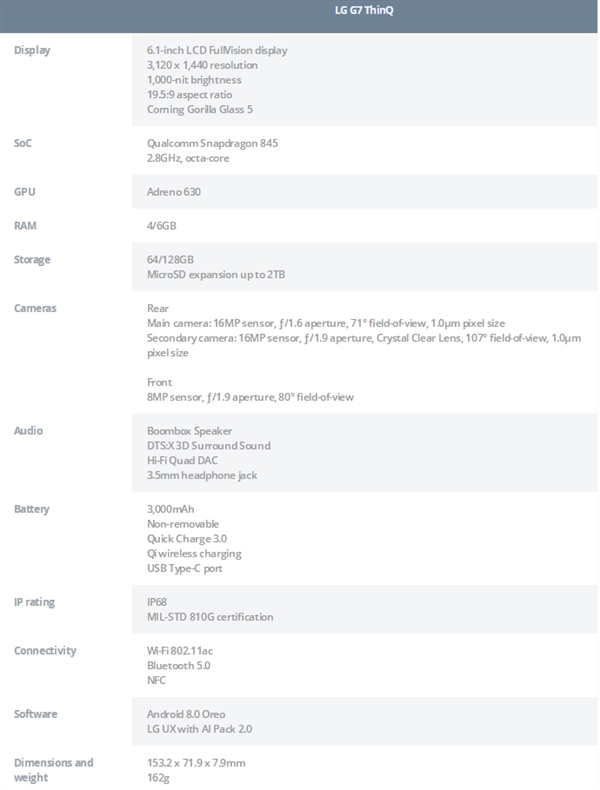 |  | LG G7 ThinQ |
|---|---|
| Display | 6.1-inch LCD FullVision display<br>3,120 x 1,440 resolution<br>1,000-nit brightness<br>19.5:9 aspect ratio<br>Corning Gorilla Glass 5 |
| SoC | Qualcomm Snapdragon 845<br>2.8GHz, octa-core |
| GPU | Adreno 630 |
| RAM | 4/6GB |
| Storage | 64/128GB<br>MicroSD expansion up to 2TB |
| Cameras | Rear<br>Main camera: 16MP sensor, ƒ/1.6 aperture, 71° field-of-view, 1.0μm pixel size<br>Secondary camera: 16MP sensor, ƒ/1.9 aperture, Crystal Clear Lens, 107° field-of-view, 1.0μm pixel size<br><br>Front<br>8MP sensor, ƒ/1.9 aperture, 80° field-of-view |
| Audio | Boombox Speaker<br>DTS:X 3D Surround Sound<br>Hi-Fi Quad DAC<br>3.5mm headphone jack |
| Battery | 3,000mAh<br>Non-removable<br>Quick Charge 3.0<br>Qi wireless charging<br>USB Type-C port |
| IP rating | IP68<br>MIL-STD 810G certification |
| Connectivity | Wi-Fi 802.11ac<br>Bluetooth 5.0<br>NFC |
| Software | Android 8.0 Oreo<br>LG UX with AI Pack 2.0 |
| Dimensions and weight | 153.2 x 71.9 x 7.9mm<br>162g |